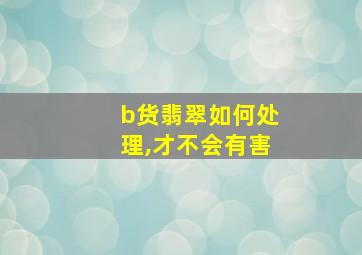 b货翡翠如何处理,才不会有害